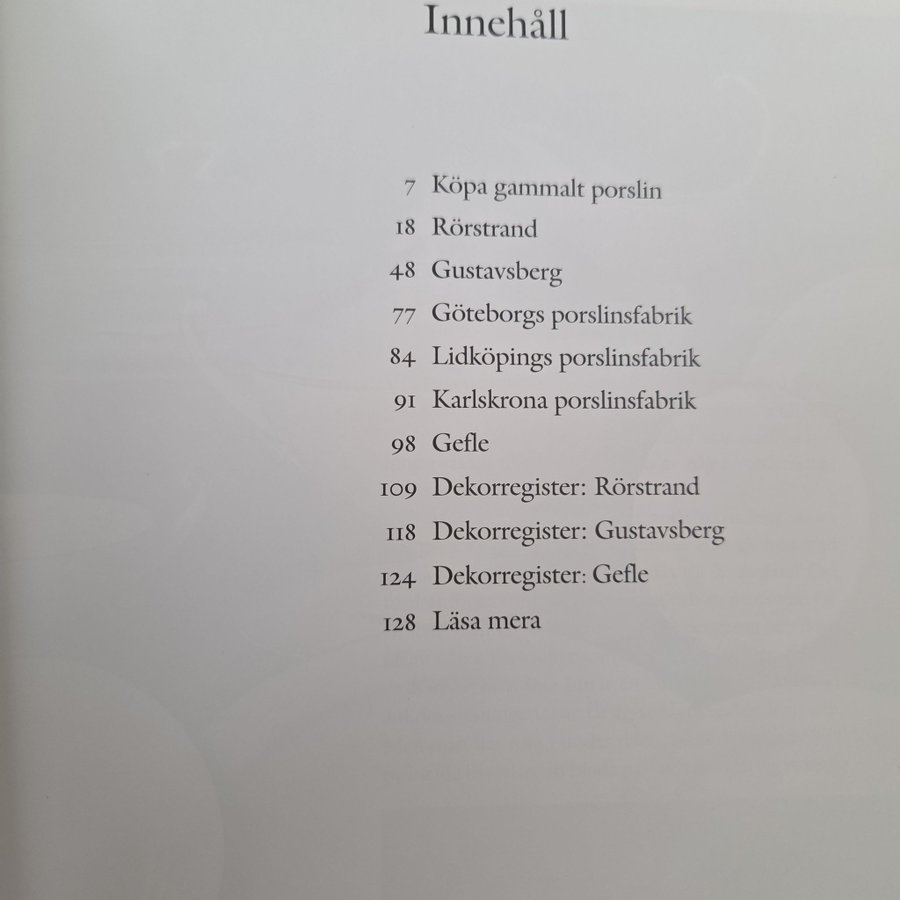 Innehåll

7 Köpa gammalt porslin
18 Rörstrand
48 Gustavsberg
77 Göteborgs porslinsfabrik
84 Lidköpings porslinsfabrik
91 Karlskrona porslinsfabrik
98 Gefle
109 Dekorregister: Rörstrand
118 Dekorregister: Gustavsberg
124 Dekorregister: Gefle
128 Läsa mera